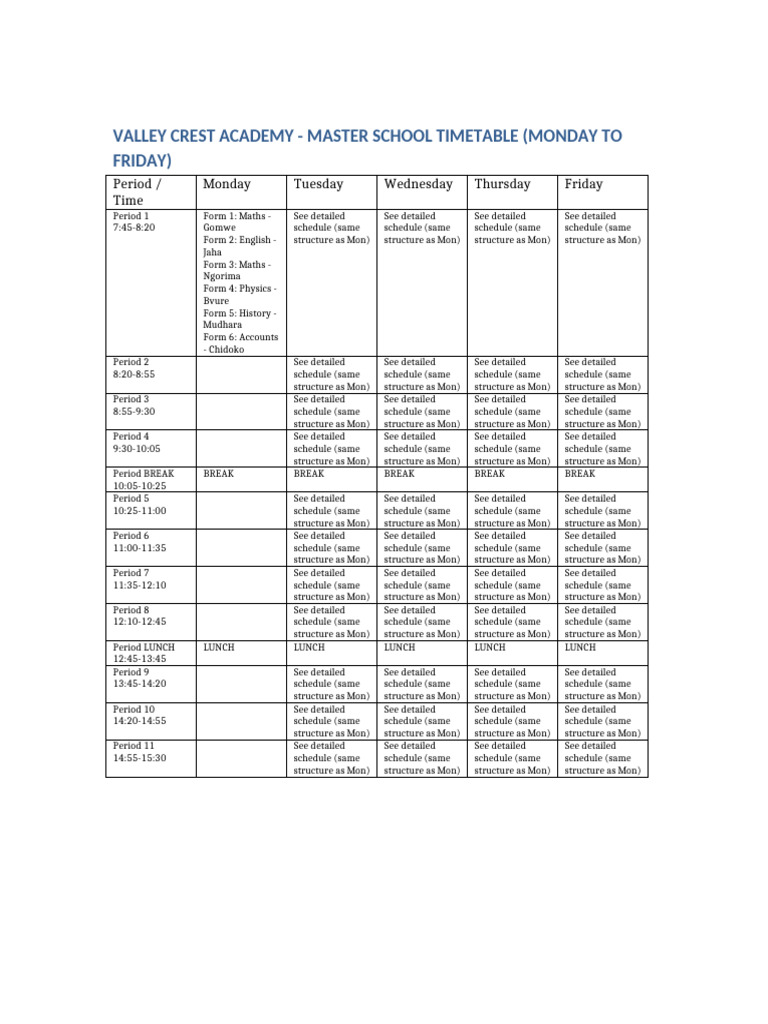 VALLEY CREST ACADEMY - MASTER SCHOOL TIMETABLE (MONDAY TO FRIDAY)

| Period / Time | Monday | Tuesday | Wednesday | Thursday | Friday |
|---|---|---|---|---|---|
| Period 1 7:45-8:20 | Form 1: Maths - Gomwe Form 2: English - Jaha Form 3: Maths - Ngorima Form 4: Physics - Bvure Form 5: History - Mudhara Form 6: Accounts - Chidoko | See detailed schedule (same structure as Mon) | See detailed schedule (same structure as Mon) | See detailed schedule (same structure as Mon) | See detailed schedule (same structure as Mon) |
| Period 2 8:20-8:55 | | See detailed schedule (same structure as Mon) | See detailed schedule (same structure as Mon) | See detailed schedule (same structure as Mon) | See detailed schedule (same structure as Mon) |
| Period 3 8:55-9:30 | | See detailed schedule (same structure as Mon) | See detailed schedule (same structure as Mon) | See detailed schedule (same structure as Mon) | See detailed schedule (same structure as Mon) |
| Period 4 9:30-10:05 | | See detailed schedule (same structure as Mon) | See detailed schedule (same structure as Mon) | See detailed schedule (same structure as Mon) | See detailed schedule (same structure as Mon) |
| Period BREAK 10:05-10:25 | BREAK | BREAK | BREAK | BREAK | BREAK |
| Period 5 10:25-11:00 | | See detailed schedule (same structure as Mon) | See detailed schedule (same structure as Mon) | See detailed schedule (same structure as Mon) | See detailed schedule (same structure as Mon) |
| Period 6 11:00-11:35 | | See detailed schedule (same structure as Mon) | See detailed schedule (same structure as Mon) | See detailed schedule (same structure as Mon) | See detailed schedule (same structure as Mon) |
| Period 7 11:35-12:10 | | See detailed schedule (same structure as Mon) | See detailed schedule (same structure as Mon) | See detailed schedule (same structure as Mon) | See detailed schedule (same structure as Mon) |
| Period 8 12:10-12:45 | | See detailed schedule (same structure as Mon) | See detailed schedule (same structure as Mon) | See detailed schedule (same structure as Mon) | See detailed schedule (same structure as Mon) |
| Period LUNCH 12:45-13:45 | LUNCH | LUNCH | LUNCH | LUNCH | LUNCH |
| Period 9 13:45-14:20 | | See detailed schedule (same structure as Mon) | See detailed schedule (same structure as Mon) | See detailed schedule (same structure as Mon) | See detailed schedule (same structure as Mon) |
| Period 10 14:20-14:55 | | See detailed schedule (same structure as Mon) | See detailed schedule (same structure as Mon) | See detailed schedule (same structure as Mon) | See detailed schedule (same structure as Mon) |
| Period 11 14:55-15:30 | | See detailed schedule (same structure as Mon) | See detailed schedule (same structure as Mon) | See detailed schedule (same structure as Mon) | See detailed schedule (same structure as Mon) |